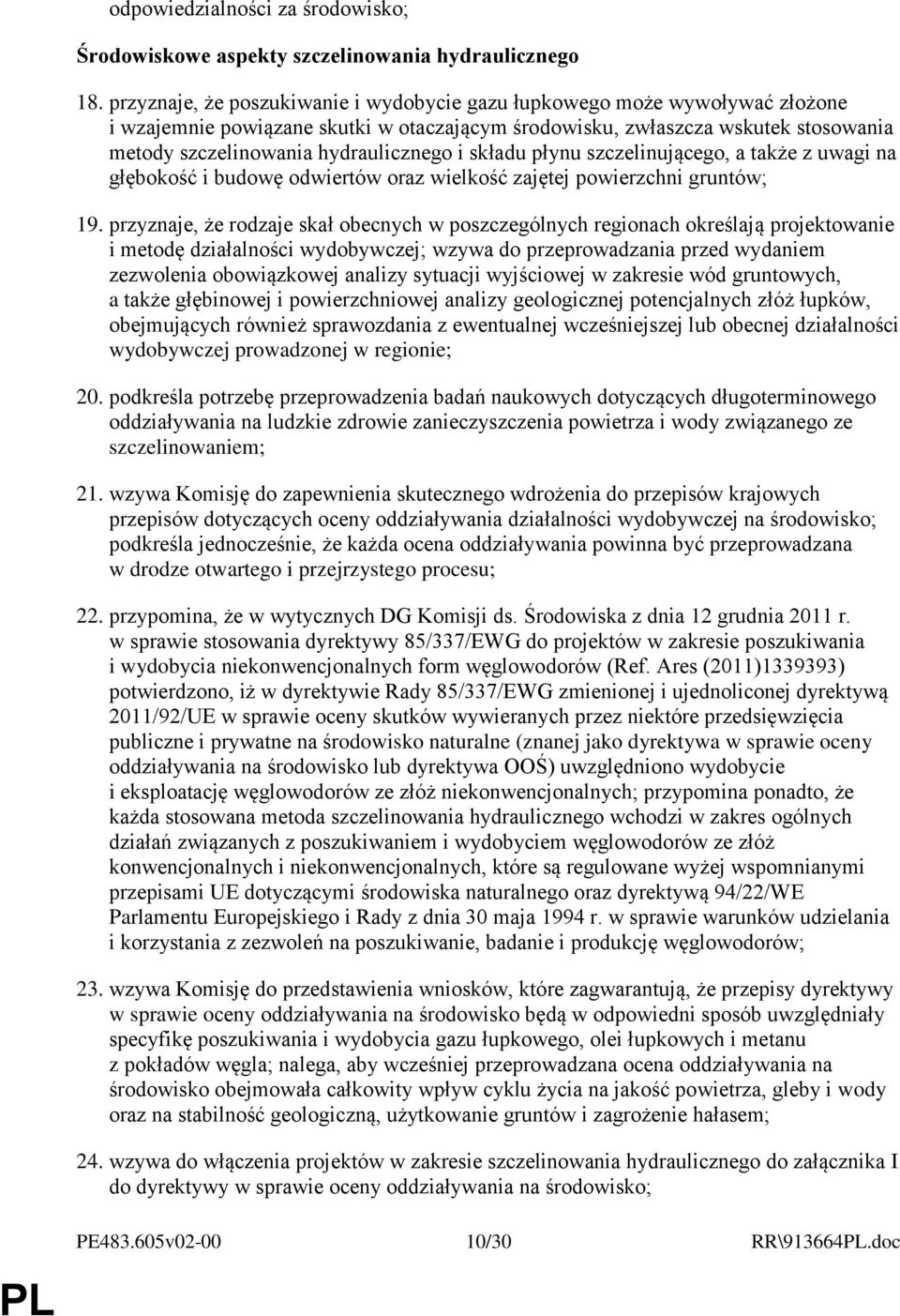 odpowiedzialności za środowisko;

Środowiskowe aspekty szczelinowania hydraulicznego

18. przyznaje, że poszukiwanie i wydobycie gazu łupkowego może wywoływać złożone i wzajemnie powiązane skutki w otaczającym środowisku, zwłaszcza wskutek stosowania metody szczelinowania hydraulicznego i składu płynu szczelinującego, a także z uwagi na głębokość i budowę odwiertów oraz wielkość zajętej powierzchni gruntów;

19. przyznaje, że rodzaje skał obecnych w poszczególnych regionach określają projektowanie i metodę działalności wydobywczej; wzywa do przeprowadzania przed wydaniem zezwolenia obowiązkowej analizy sytuacji wyjściowej w zakresie wód gruntowych, a także głębinowej i powierzchniowej analizy geologicznej potencjalnych złóż łupków, obejmujących również sprawozdania z ewentualnej wcześniejszej lub obecnej działalności wydobywczej prowadzonej w regionie;

20. podkreśla potrzebę przeprowadzenia badań naukowych dotyczących długoterminowego oddziaływania na ludzkie zdrowie zanieczyszczenia powietrza i wody związanego ze szczelinowaniem;

21. wzywa Komisję do zapewnienia skutecznego wdrożenia do przepisów krajowych przepisów dotyczących oceny oddziaływania działalności wydobywczej na środowisko; podkreśla jednocześnie, że każda ocena oddziaływania powinna być przeprowadzana w drodze otwartego i przejrzystego procesu;

22. przypomina, że w wytycznych DG Komisji ds. Środowiska z dnia 12 grudnia 2011 r. w sprawie stosowania dyrektywy 85/337/EWG do projektów w zakresie poszukiwania i wydobycia niekonwencjonalnych form węglowodorów (Ref. Ares (2011)1339393) potwierdzono, iż w dyrektywie Rady 85/337/EWG zmienionej i ujednoliconej dyrektywą 2011/92/UE w sprawie oceny skutków wywieranych przez niektóre przedsięwzięcia publiczne i prywatne na środowisko naturalne (znanej jako dyrektywa w sprawie oceny oddziaływania na środowisko lub dyrektywa OOŚ) uwzględniono wydobycie i eksploatację węglowodorów ze złóż niekonwencjonalnych; przypomina ponadto, że każda stosowana metoda szczelinowania hydraulicznego wchodzi w zakres ogólnych działań związanych z poszukiwaniem i wydobyciem węglowodorów ze złóż konwencjonalnych i niekonwencjonalnych, które są regulowane wyżej wspomnianymi przepisami UE dotyczącymi środowiska naturalnego oraz dyrektywą 94/22/WE Parlamentu Europejskiego i Rady z dnia 30 maja 1994 r. w sprawie warunków udzielania i korzystania z zezwoleń na poszukiwanie, badanie i produkcję węglowodorów;

23. wzywa Komisję do przedstawienia wniosków, które zagwarantują, że przepisy dyrektywy w sprawie oceny oddziaływania na środowisko będą w odpowiedni sposób uwzględniały specyfikę poszukiwania i wydobycia gazu łupkowego, olei łupkowych i metanu z pokładów węgla; nalega, aby wcześniej przeprowadzana ocena oddziaływania na środowisko obejmowała całkowity wpływ cyklu życia na jakość powietrza, gleby i wody oraz na stabilność geologiczną, użytkowanie gruntów i zagrożenie hałasem;

24. wzywa do włączenia projektów w zakresie szczelinowania hydraulicznego do załącznika I do dyrektywy w sprawie oceny oddziaływania na środowisko;

PE483.605v02-00 10/30 RR\913664PL.doc

PL